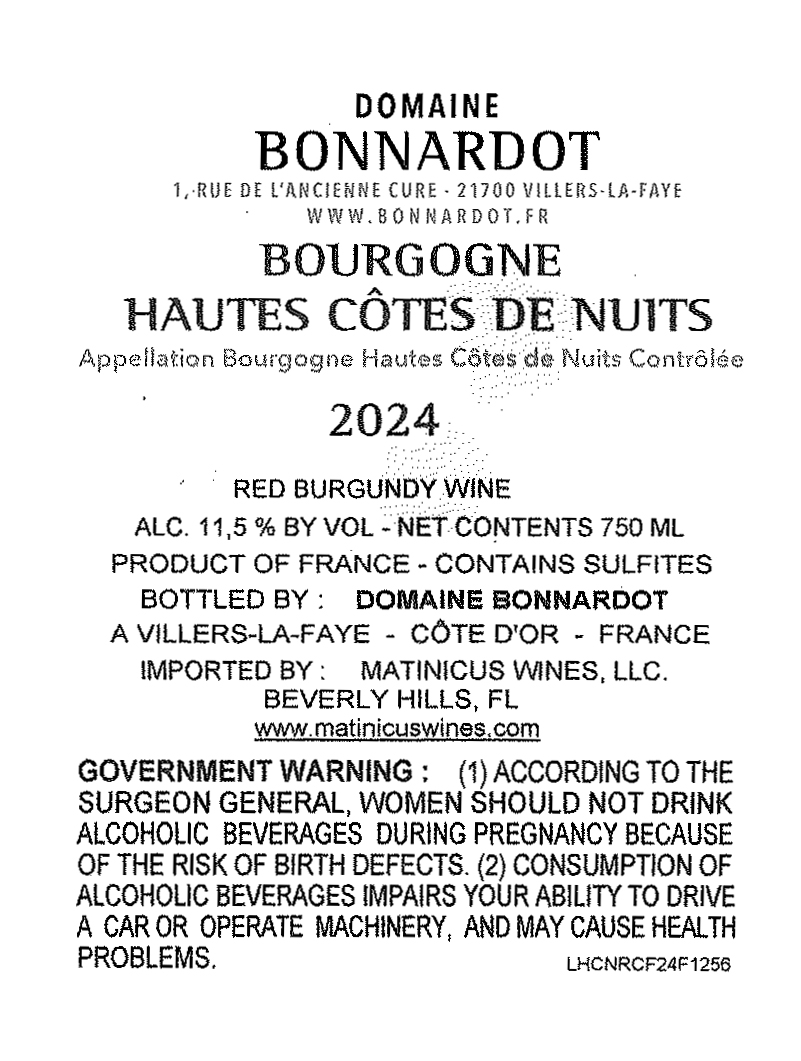 DOMAINE
BONNARDOT
1, RUE DE L'ANCIENNE CURE - 21700 VILLERS-LA-FAYE
WWW.BONNARDOT.FR

BOURGOGNE
HAUTES CÔTES DE NUITS
Appellation Bourgogne Hautes Côtes de Nuits Contrôlée

2024

RED BURGUNDY WINE
ALC. 11,5 % BY VOL - NET CONTENTS 750 ML
PRODUCT OF FRANCE - CONTAINS SULFITES
BOTTLED BY : DOMAINE BONNARDOT
A VILLERS-LA-FAYE - CÔTE D'OR - FRANCE
IMPORTED BY : MATINICUS WINES, LLC.
BEVERLY HILLS, FL
www.matinicuswines.com

GOVERNMENT WARNING : (1) ACCORDING TO THE SURGEON GENERAL, WOMEN SHOULD NOT DRINK ALCOHOLIC BEVERAGES DURING PREGNANCY BECAUSE OF THE RISK OF BIRTH DEFECTS. (2) CONSUMPTION OF ALCOHOLIC BEVERAGES IMPAIRS YOUR ABILITY TO DRIVE A CAR OR OPERATE MACHINERY, AND MAY CAUSE HEALTH PROBLEMS.

LHCNRCF24F1256